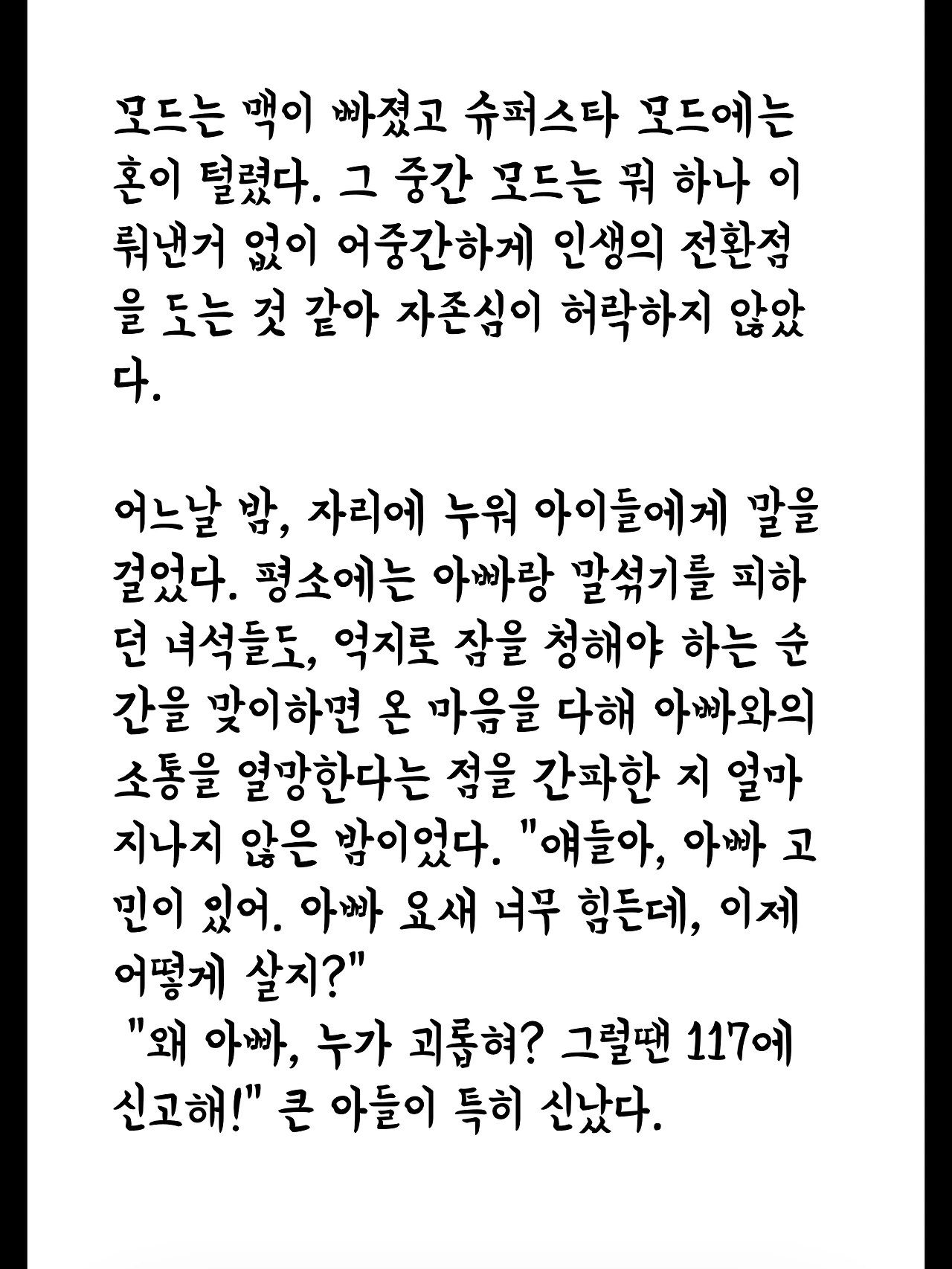 모드는 맥이 빠졌고 슈퍼스타 모드에는 혼이 털렸다. 그 중간 모드는 뭐 하나 이뤄낸거 없이 어중간하게 인생의 전환점을 도는 것 같아 자존심이 허락하지 않았다.

어느날 밤, 자리에 누워 아이들에게 말을 걸었다. 평소에는 아빠랑 말섞기를 피하던 녀석들도, 억지로 잠을 청해야 하는 순간을 맞이하면 온 마음을 다해 아빠와의 소통을 열망한다는 점을 간파한 지 얼마 지나지 않은 밤이었다. "얘들아, 아빠 고민이 있어. 아빠 요새 너무 힘든데, 이제 어떻게 살지?"
"왜 아빠, 누가 괴롭혀? 그럴땐 117에 신고해!" 큰 아들이 특히 신났다.